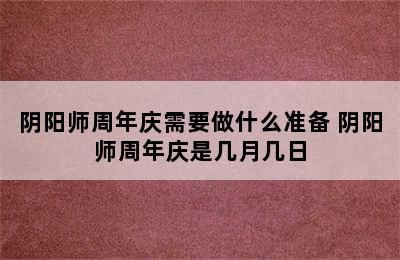 阴阳师周年庆需要做什么准备 阴阳师周年庆是几月几日